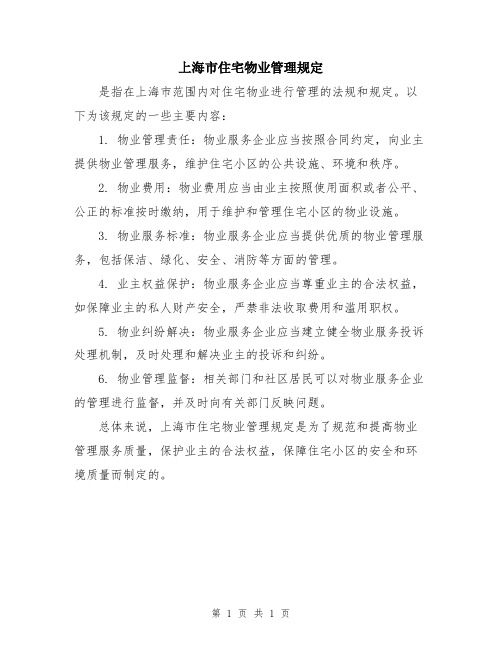 上海市住宅物业管理规定

是指在上海市范围内对住宅物业进行管理的法规和规定。以下为该规定的一些主要内容：

1. 物业管理责任：物业服务企业应当按照合同约定，向业主提供物业管理服务，维护住宅小区的公共设施、环境和秩序。

2. 物业费用：物业费用应当由业主按照使用面积或者公平、公正的标准按时缴纳，用于维护和管理住宅小区的物业设施。

3. 物业服务标准：物业服务企业应当提供优质的物业管理服务，包括保洁、绿化、安全、消防等方面的管理。

4. 业主权益保护：物业服务企业应当尊重业主的合法权益，如保障业主的私人财产安全，严禁非法收取费用和滥用职权。

5. 物业纠纷解决：物业服务企业应当建立健全物业服务投诉处理机制，及时处理和解决业主的投诉和纠纷。

6. 物业管理监督：相关部门和社区居民可以对物业服务企业的管理进行监督，并及时向有关部门反映问题。

总体来说，上海市住宅物业管理规定是为了规范和提高物业管理服务质量，保护业主的合法权益，保障住宅小区的安全和环境质量而制定的。

第 1 页 共 1 页